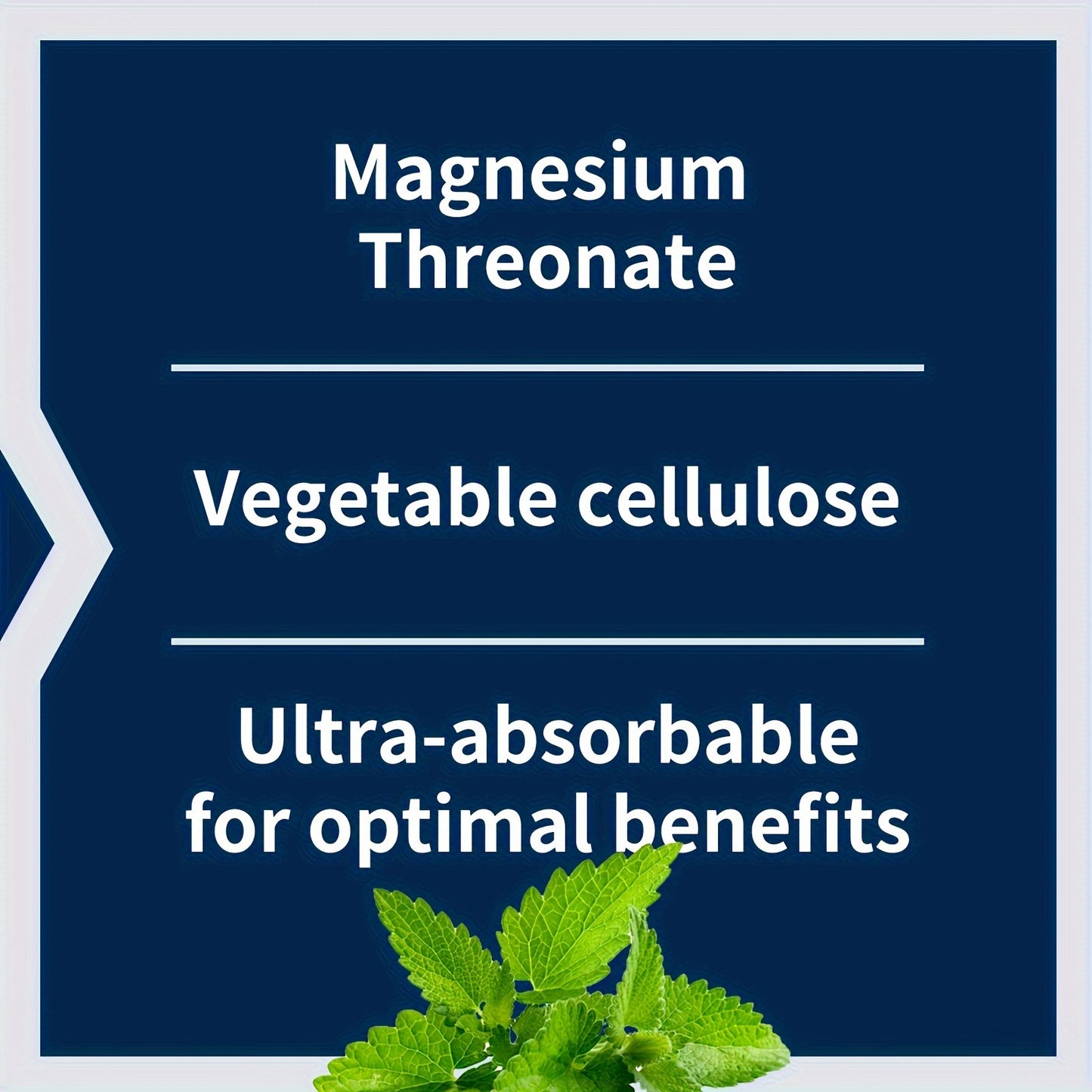 Magnesium Threonate

Vegetable cellulose

Ultra-absorbable for optimal benefits